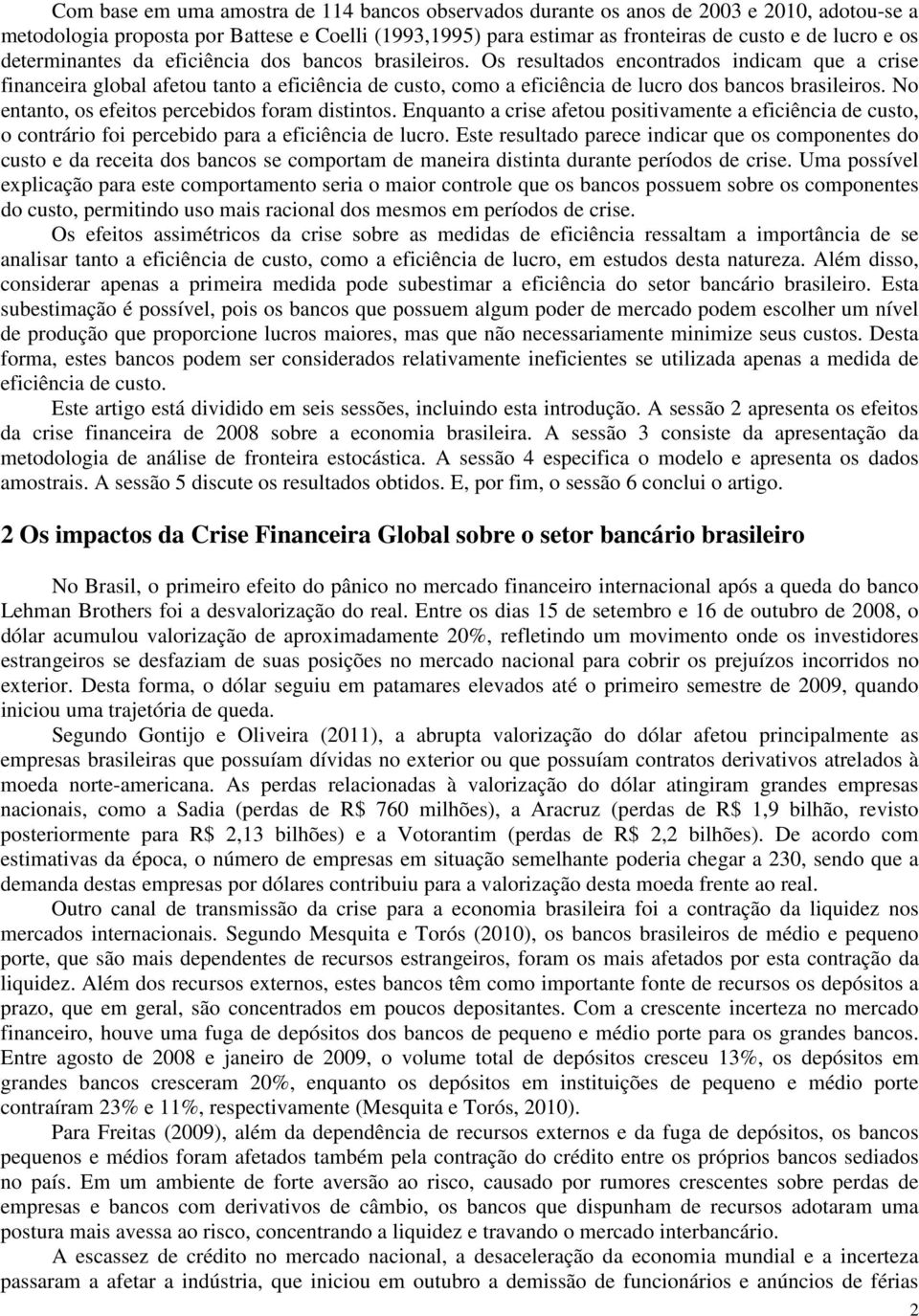 Com base em uma amostra de 114 bancos observados durante os anos de 2003 e 2010, adotou-se a metodologia proposta por Battese e Coelli (1993,1995) para estimar as fronteiras de custo e de lucro e os determinantes da eficiência dos bancos brasileiros. Os resultados encontrados indicam que a crise financeira global afetou tanto a eficiência de custo, como a eficiência de lucro dos bancos brasileiros. No entanto, os efeitos percebidos foram distintos. Enquanto a crise afetou positivamente a eficiência de custo, o contrário foi percebido para a eficiência de lucro. Este resultado parece indicar que os componentes do custo e da receita dos bancos se comportam de maneira distinta durante períodos de crise. Uma possível explicação para este comportamento seria o maior controle que os bancos possuem sobre os componentes do custo, permitindo uso mais racional dos mesmos em períodos de crise.

Os efeitos assimétricos da crise sobre as medidas de eficiência ressaltam a importância de se analisar tanto a eficiência de custo, como a eficiência de lucro, em estudos desta natureza. Além disso, considerar apenas a primeira medida pode subestimar a eficiência do setor bancário brasileiro. Esta subestimação é possível, pois os bancos que possuem algum poder de mercado podem escolher um nível de produção que proporcione lucros maiores, mas que não necessariamente minimize seus custos. Desta forma, estes bancos podem ser considerados relativamente ineficientes se utilizada apenas a medida de eficiência de custo.

Este artigo está dividido em seis sessões, incluindo esta introdução. A sessão 2 apresenta os efeitos da crise financeira de 2008 sobre a economia brasileira. A sessão 3 consiste da apresentação da metodologia de análise de fronteira estocástica. A sessão 4 especifica o modelo e apresenta os dados amostrais. A sessão 5 discute os resultados obtidos. E, por fim, o sessão 6 conclui o artigo.

2 Os impactos da Crise Financeira Global sobre o setor bancário brasileiro

No Brasil, o primeiro efeito do pânico no mercado financeiro internacional após a queda do banco Lehman Brothers foi a desvalorização do real. Entre os dias 15 de setembro e 16 de outubro de 2008, o dólar acumulou valorização de aproximadamente 20%, refletindo um movimento onde os investidores estrangeiros se desfaziam de suas posições no mercado nacional para cobrir os prejuízos incorridos no exterior. Desta forma, o dólar seguiu em patamares elevados até o primeiro semestre de 2009, quando iniciou uma trajetória de queda.

Segundo Gontijo e Oliveira (2011), a abrupta valorização do dólar afetou principalmente as empresas brasileiras que possuíam dívidas no exterior ou que possuíam contratos derivativos atrelados à moeda norte-americana. As perdas relacionadas à valorização do dólar atingiram grandes empresas nacionais, como a Sadia (perdas de R$ 760 milhões), a Aracruz (perdas de R$ 1,9 bilhão, revisto posteriormente para R$ 2,13 bilhões) e a Votorantim (perdas de R$ 2,2 bilhões). De acordo com estimativas da época, o número de empresas em situação semelhante poderia chegar a 230, sendo que a demanda destas empresas por dólares contribuiu para a valorização desta moeda frente ao real.

Outro canal de transmissão da crise para a economia brasileira foi a contração da liquidez nos mercados internacionais. Segundo Mesquita e Torós (2010), os bancos brasileiros de médio e pequeno porte, que são mais dependentes de recursos estrangeiros, foram os mais afetados por esta contração da liquidez. Além dos recursos externos, estes bancos têm como importante fonte de recursos os depósitos a prazo, que em geral, são concentrados em poucos depositantes. Com a crescente incerteza no mercado financeiro, houve uma fuga de depósitos dos bancos de pequeno e médio porte para os grandes bancos. Entre agosto de 2008 e janeiro de 2009, o volume total de depósitos cresceu 13%, os depósitos em grandes bancos cresceram 20%, enquanto os depósitos em instituições de pequeno e médio porte contraíram 23% e 11%, respectivamente (Mesquita e Torós, 2010).

Para Freitas (2009), além da dependência de recursos externos e da fuga de depósitos, os bancos pequenos e médios foram afetados também pela contração do crédito entre os próprios bancos sediados no país. Em um ambiente de forte aversão ao risco, causado por rumores crescentes sobre perdas de empresas e bancos com derivativos de câmbio, os bancos que dispunham de recursos adotaram uma postura mais avessa ao risco, concentrando a liquidez e travando o mercado interbancário.

A escassez de crédito no mercado nacional, a desaceleração da economia mundial e a incerteza passaram a afetar a indústria, que iniciou em outubro a demissão de funcionários e anúncios de férias

2